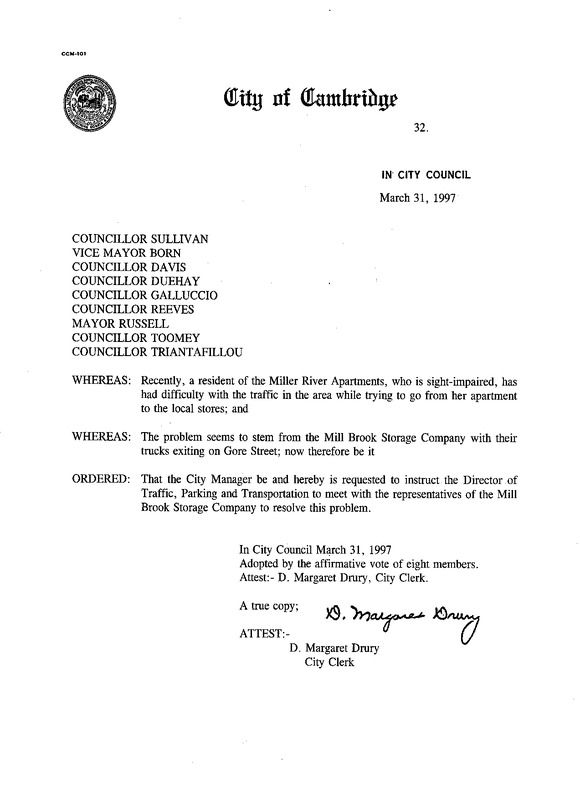 CCM-101

City of Cambridge

32.

IN CITY COUNCIL

March 31, 1997

COUNCILLOR SULLIVAN
VICE MAYOR BORN
COUNCILLOR DAVIS
COUNCILLOR DUEHAY
COUNCILLOR GALLUCCIO
COUNCILLOR REEVES
MAYOR RUSSELL
COUNCILLOR TOOMEY
COUNCILLOR TRIANTAFILLOU

WHEREAS: Recently, a resident of the Miller River Apartments, who is sight-impaired, has had difficulty with the traffic in the area while trying to go from her apartment to the local stores; and

WHEREAS: The problem seems to stem from the Mill Brook Storage Company with their trucks exiting on Gore Street; now therefore be it

ORDERED: That the City Manager be and hereby is requested to instruct the Director of Traffic, Parking and Transportation to meet with the representatives of the Mill Brook Storage Company to resolve this problem.

In City Council March 31, 1997
Adopted by the affirmative vote of eight members.
Attest:- D. Margaret Drury, City Clerk.

A true copy;

D. Margaret Drury

ATTEST:-
D. Margaret Drury
City Clerk